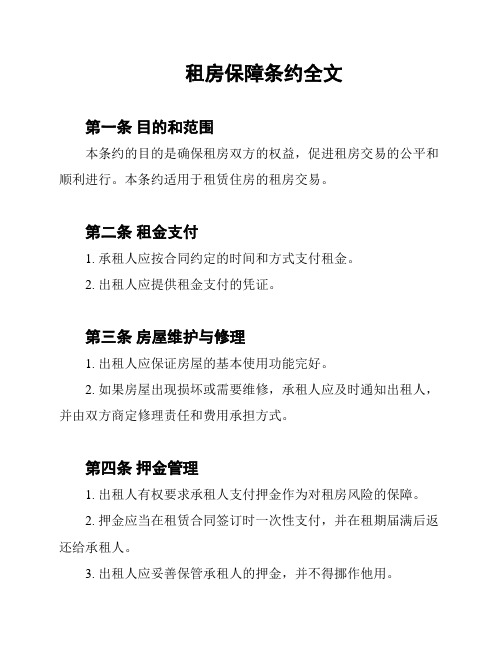 租房保障条约全文

第一条 目的和范围

本条约的目的是确保租房双方的权益，促进租房交易的公平和顺利进行。本条约适用于租赁住房的租房交易。

第二条 租金支付

1. 承租人应按合同约定的时间和方式支付租金。

2. 出租人应提供租金支付的凭证。

第三条 房屋维护与修理

1. 出租人应保证房屋的基本使用功能完好。

2. 如果房屋出现损坏或需要维修，承租人应及时通知出租人，并由双方商定修理责任和费用承担方式。

第四条 押金管理

1. 出租人有权要求承租人支付押金作为对租房风险的保障。

2. 押金应当在租赁合同签订时一次性支付，并在租期届满后返还给承租人。

3. 出租人应妥善保管承租人的押金，并不得挪作他用。